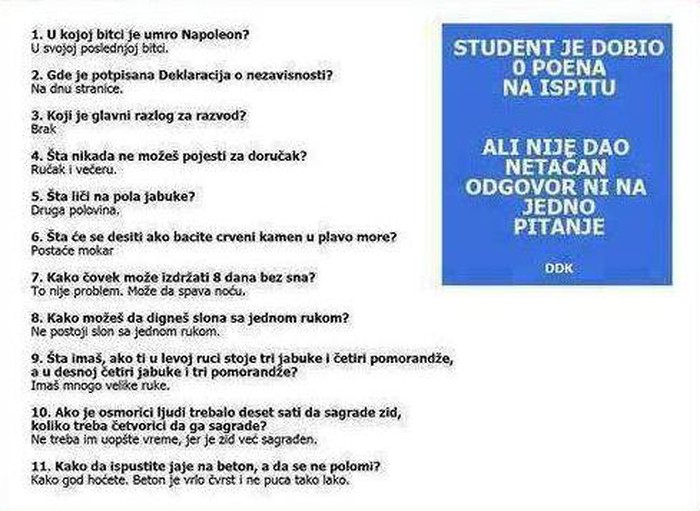 1. U kojoj bitci je umro Napoleon?
U svojoj poslednjoj bitci.

2. Gde je potpisana Deklaracija o nezavisnosti?
Na dnu stranice.

3. Koji je glavni razlog za razvod?
Brak

4. Šta nikada ne možeš pojesti za doručak?
Ručak i večeru.

5. Šta liči na pola jabuke?
Druga polovina.

6. Šta će se desiti ako bacite crveni kamen u plavo more?
Postaće mokar

7. Kako čovek može izdržati 8 dana bez sna?
To nije problem. Može da spava noću.

8. Kako možeš da digneš slona sa jednom rukom?
Ne postoji slon sa jednom rukom.

9. Šta imaš, ako ti u levoj ruci stoje tri jabuke i četiri pomorandže, a u desnoj četiri jabuke i tri pomorandže?
Imaš mnogo velike ruke.

10. Ako je osmorici ljudi trebalo deset sati da sagrade zid, koliko treba četvorici da ga sagrade?
Ne treba im uopšte vreme, jer je zid već sagrađen.

11. Kako da ispustite jaje na beton, a da se ne polomi?
Kako god hoćete. Beton je vrlo čvrst i ne puca tako lako.

STUDENT JE DOBIO 0 POENA NA ISPITU

ALI NIJE DAO NETACAN ODGOVOR NI NA JEDNO PITANJE

DDK